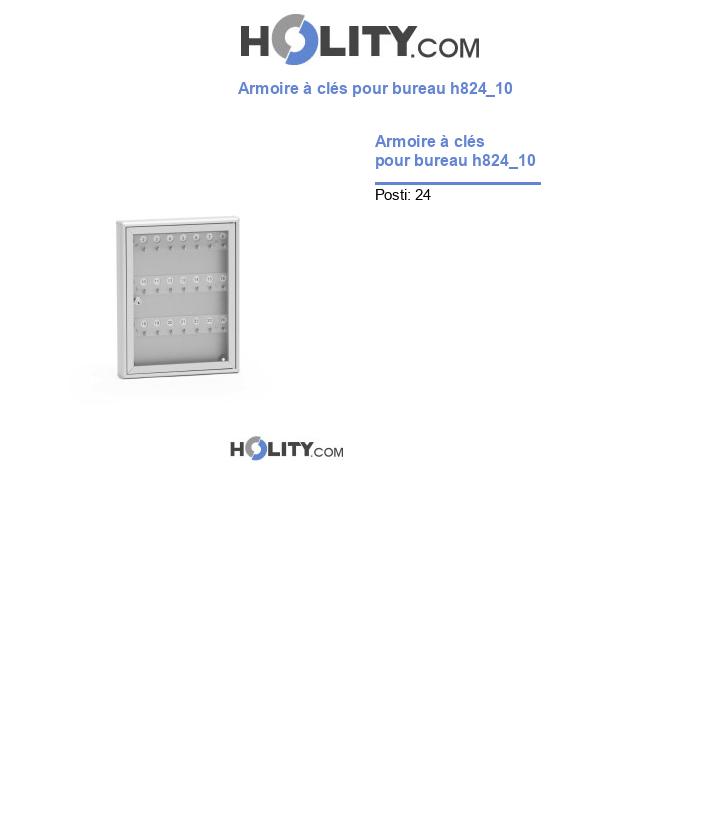 HOLITY.COM

Armoire à clés pour bureau h824_10

Armoire à clés
pour bureau h824_10

Posti: 24

HOLITY.COM